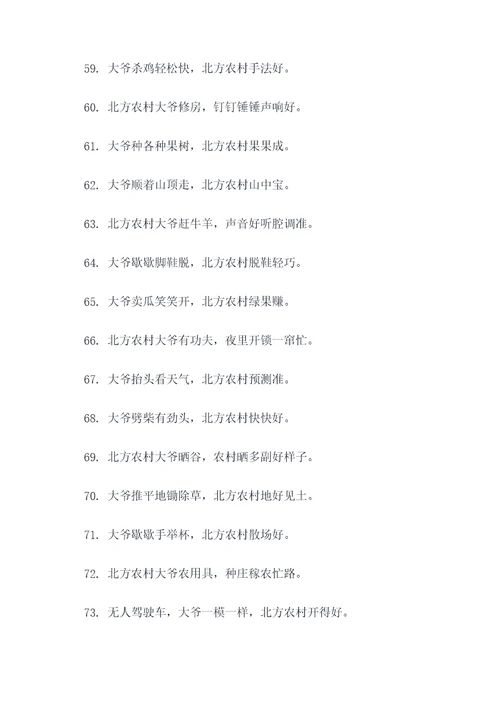 59. 大爷杀鸡轻松快，北方农村手法好。

60. 北方农村大爷修房，钉钉锤锤声响好。

61. 大爷种各种果树，北方农村果果成。

62. 大爷顺着山顶走，北方农村山中宝。

63. 北方农村大爷赶牛羊，声音好听腔调准。

64. 大爷歇歇脚鞋脱，北方农村脱鞋轻巧。

65. 大爷卖瓜笑笑开，北方农村绿果赚。

66. 北方农村大爷有功夫，夜里开锁一窜忙。

67. 大爷抬头看天气，北方农村预测准。

68. 大爷劈柴有劲头，北方农村快快好。

69. 北方农村大爷晒谷，农村晒多副好样子。

70. 大爷推平地锄除草，北方农村地好见土。

71. 大爷歇歇手举杯，北方农村散场好。

72. 北方农村大爷农用具，种庄稼农忙路。

73. 无人驾驶车，大爷一模一样，北方农村开得好。